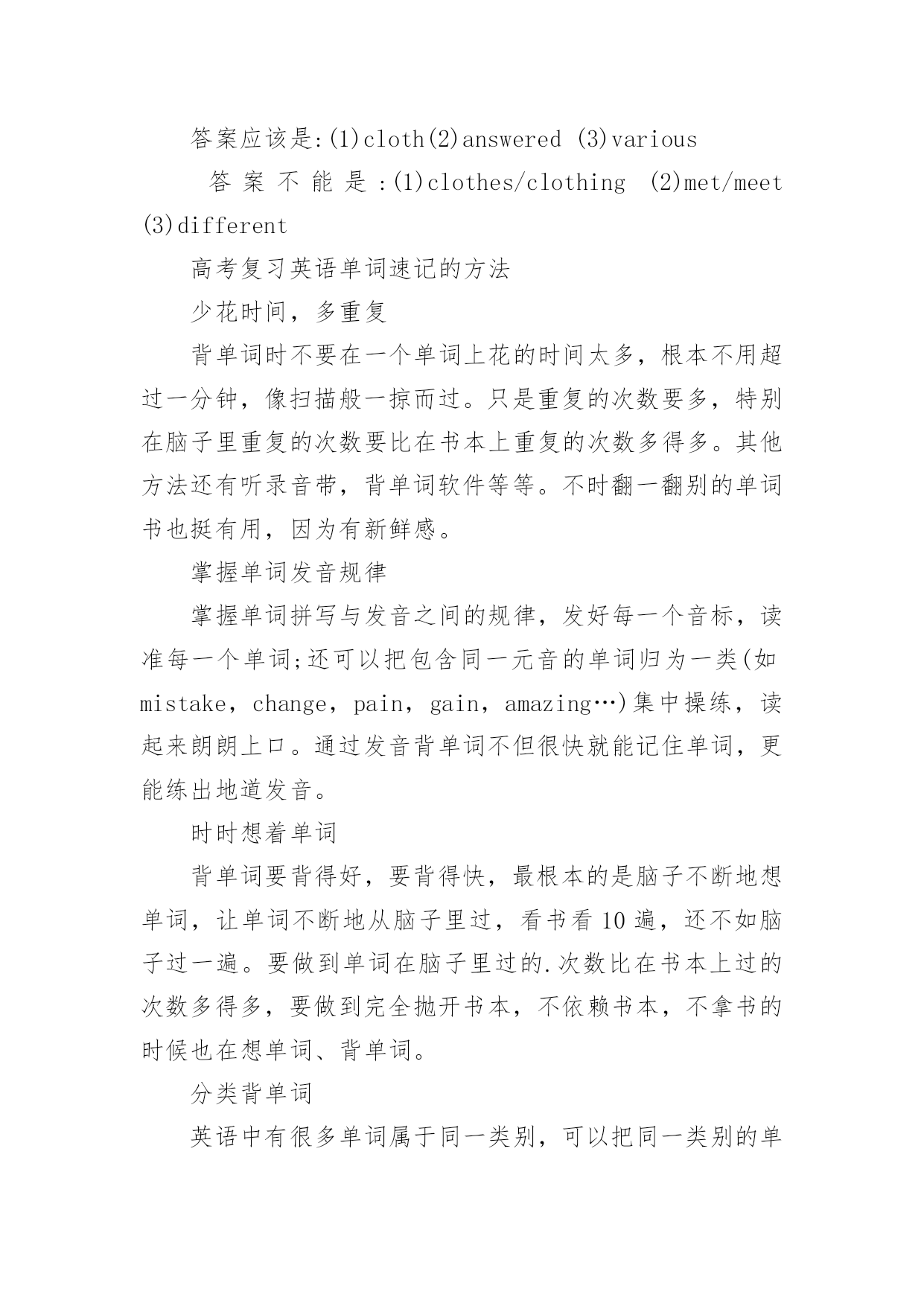 答案应该是:(1)cloth(2)answered (3)various

答案不能是:(1)clothes/clothing (2)met/meet (3)different

高考复习英语单词速记的方法

少花时间，多重复

背单词时不要在一个单词上花的时间太多，根本不用超过一分钟，像扫描般一掠而过。只是重复的次数要多，特别在脑子里重复的次数要比在书本上重复的次数多得多。其他方法还有听录音带，背单词软件等等。不时翻一翻别的单词书也挺有用，因为有新鲜感。

掌握单词发音规律

掌握单词拼写与发音之间的规律，发好每一个音标，读准每一个单词;还可以把包含同一元音的单词归为一类(如mistake，change，pain，gain，amazing…)集中操练，读起来朗朗上口。通过发音背单词不但很快就能记住单词，更能练出地道发音。

时时想着单词

背单词要背得好，要背得快，最根本的是脑子不断地想单词，让单词不断地从脑子里过，看书看10遍，还不如脑子过一遍。要做到单词在脑子里过的.次数比在书本上过的次数多得多，要做到完全抛开书本，不依赖书本，不拿书的时候也在想单词、背单词。

分类背单词

英语中有很多单词属于同一类别，可以把同一类别的单